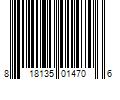 8 18135 01470 6